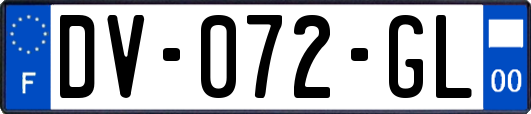 F
DV-072-GL
00